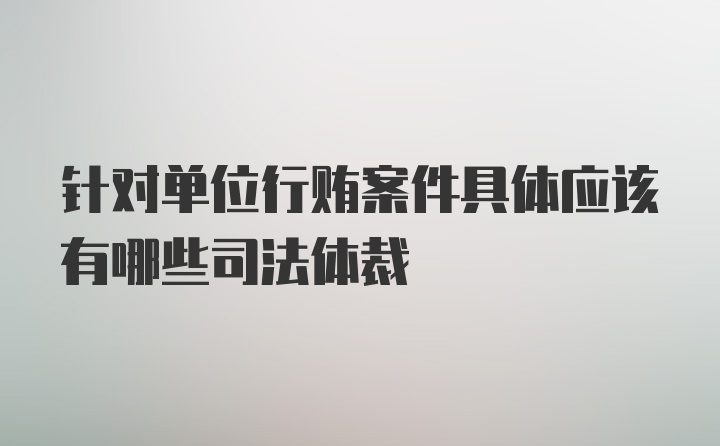 针对单位行贿案件具体应该有哪些司法体裁